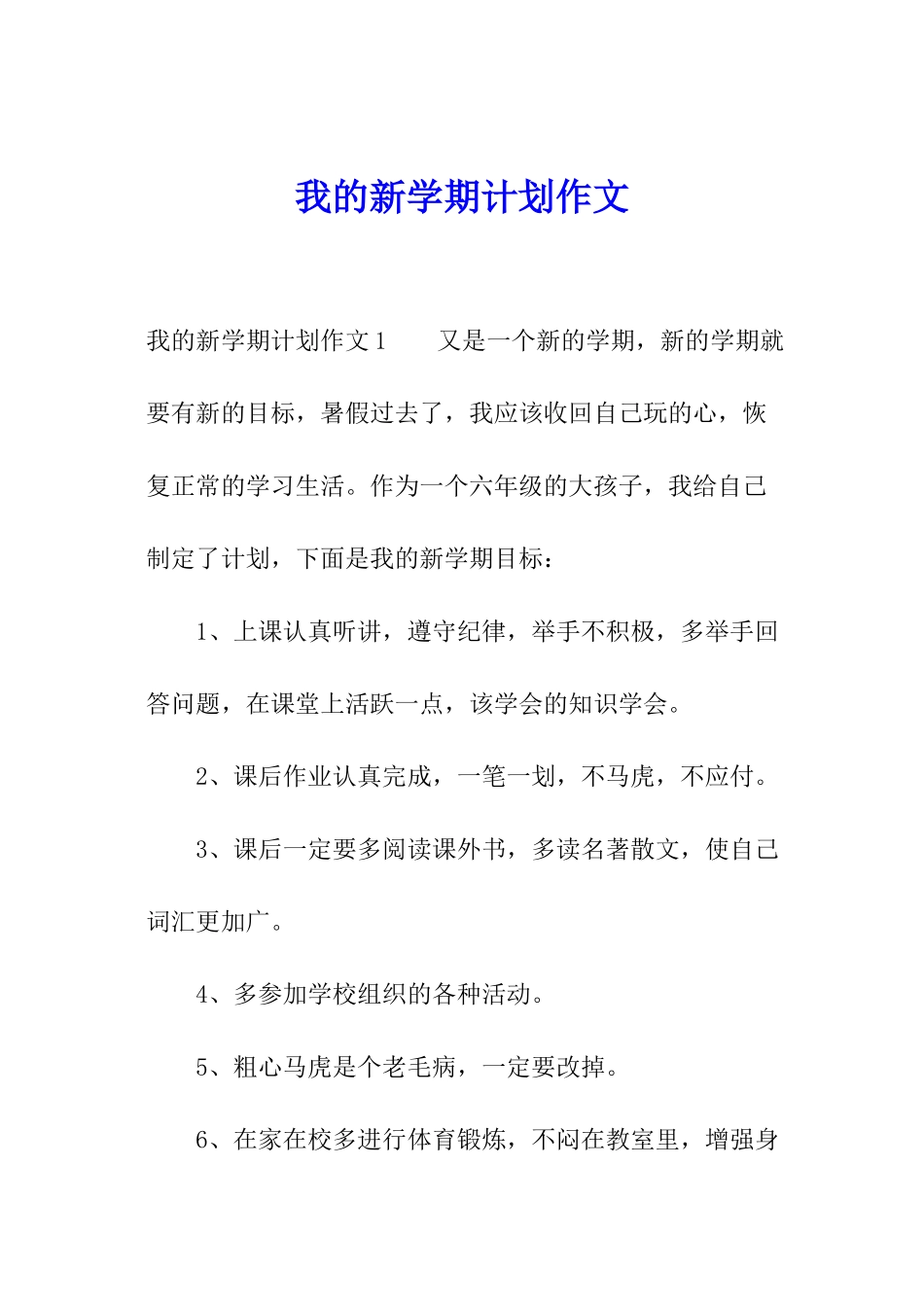 我的新学期计划作文

我的新学期计划作文1　　又是一个新的学期，新的学期就要有新的目标，暑假过去了，我应该收回自己玩的心，恢复正常的学习生活。作为一个六年级的大孩子，我给自己制定了计划，下面是我的新学期目标：

1、上课认真听讲，遵守纪律，举手不积极，多举手回答问题，在课堂上活跃一点，该学会的知识学会。

2、课后作业认真完成，一笔一划，不马虎，不应付。

3、课后一定要多阅读课外书，多读名著散文，使自己词汇更加广。

4、多参加学校组织的各种活动。

5、粗心马虎是个老毛病，一定要改掉。

6、在家在校多进行体育锻炼，不闷在教室里，增强身